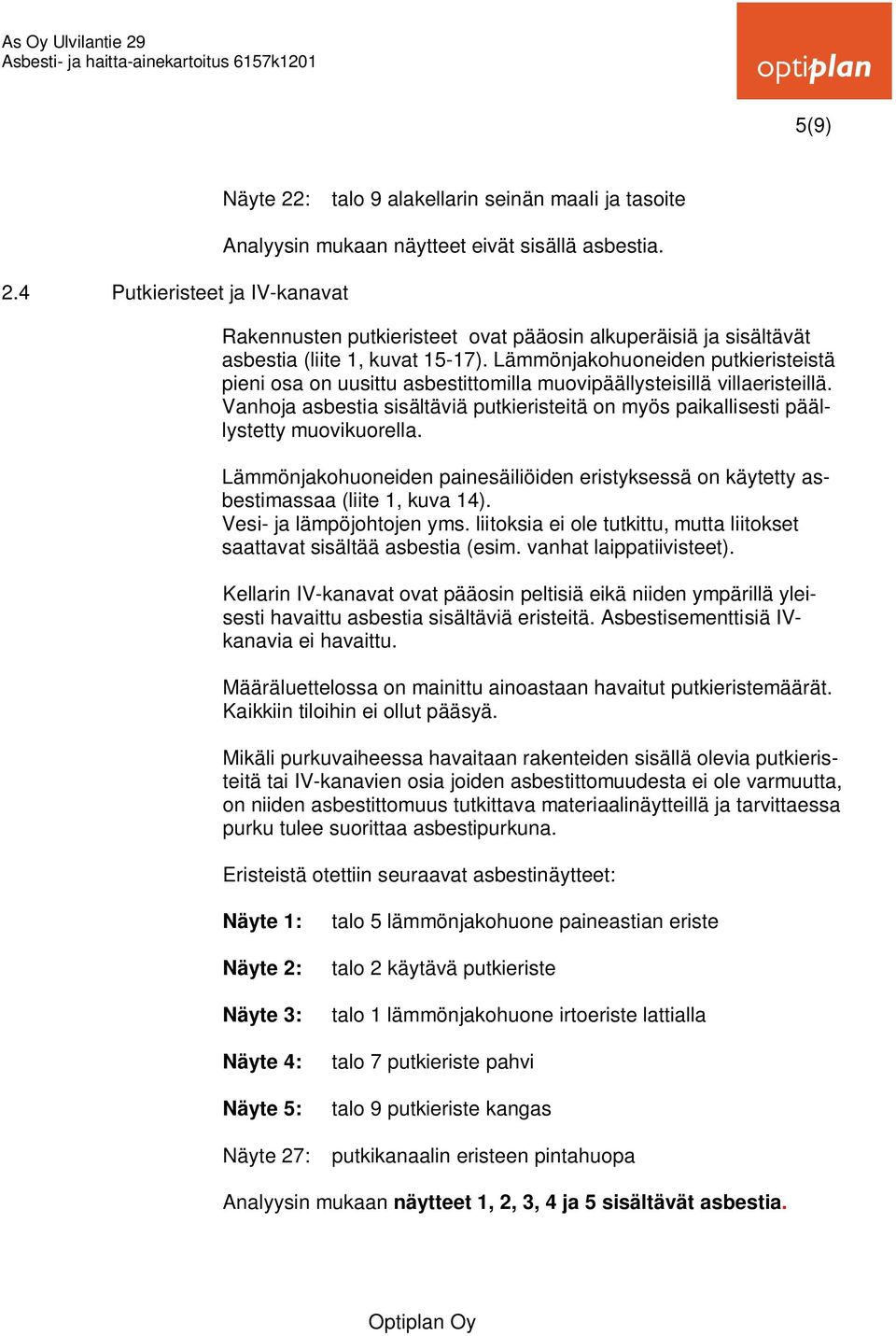 As Oy Ulvilantie 29
Asbesti- ja haitta-ainekartoitus 6157k1201

optiplan

5(9)

Näyte 22: talo 9 alakellarin seinän maali ja tasoite

Analyysin mukaan näytteet eivät sisällä asbestia.

2.4 Putkieristeet ja IV-kanavat

Rakennusten putkieristeet ovat pääosin alkuperäisiä ja sisältävät asbestia (liite 1, kuvat 15-17). Lämmönjakohuoneiden putkieristeistä pieni osa on uusittu asbestittomilla muovipäällysteisillä villaeristeillä. Vanhoja asbestia sisältäviä putkieristeitä on myös paikallisesti päällystetty muovikuorella.

Lämmönjakohuoneiden painesäiliöiden eristyksessä on käytetty asbestimassaa (liite 1, kuva 14).
Vesi- ja lämpöjohtojen yms. liitoksia ei ole tutkittu, mutta liitokset saattavat sisältää asbestia (esim. vanhat laippatiivisteet).

Kellarin IV-kanavat ovat pääosin peltisiä eikä niiden ympärillä yleisesti havaittu asbestia sisältäviä eristeitä. Asbestisementtisiä IV-kanavia ei havaittu.

Määräluettelossa on mainittu ainoastaan havaitut putkieristemäärät. Kaikkiin tiloihin ei ollut pääsyä.

Mikäli purkuvaiheessa havaitaan rakenteiden sisällä olevia putkieristeitä tai IV-kanavien osia joiden asbestittomuudesta ei ole varmuutta, on niiden asbestittomuus tutkittava materiaalinäytteillä ja tarvittaessa purku tulee suorittaa asbestipurkuna.

Eristeistä otettiin seuraavat asbestinäytteet:

Näyte 1: talo 5 lämmönjakohuone paineastian eriste

Näyte 2: talo 2 käytävä putkieriste

Näyte 3: talo 1 lämmönjakohuone irtoeriste lattialla

Näyte 4: talo 7 putkieriste pahvi

Näyte 5: talo 9 putkieriste kangas

Näyte 27: putkikanaalin eristeen pintahuopa

Analyysin mukaan näytteet 1, 2, 3, 4 ja 5 sisältävät asbestia.

Optiplan Oy